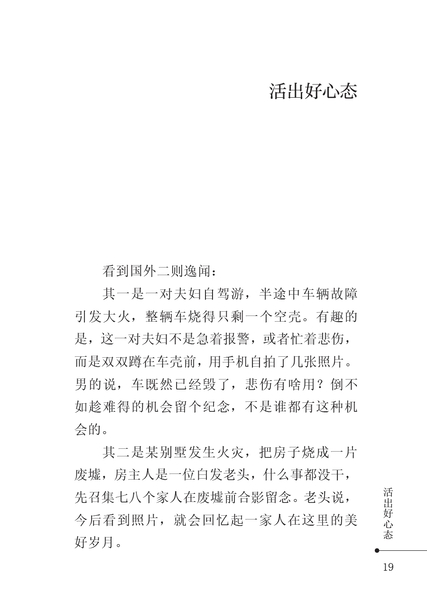 活出好心态

看到国外二则逸闻：

其一是一对夫妇自驾游，半途中车辆故障引发大火，整辆车烧得只剩一个空壳。有趣的是，这一对夫妇不是急着报警，或者忙着悲伤，而是双双蹲在车壳前，用手机自拍了几张照片。男的说，车既然已经毁了，悲伤有啥用？倒不如趁难得的机会留个纪念，不是谁都有这种机会的。

其二是某别墅发生火灾，把房子烧成一片废墟，房主人是一位白发老头，什么事都没干，先召集七八个家人在废墟前合影留念。老头说，今后看到照片，就会回忆起一家人在这里的美好岁月。

活出好心态

19